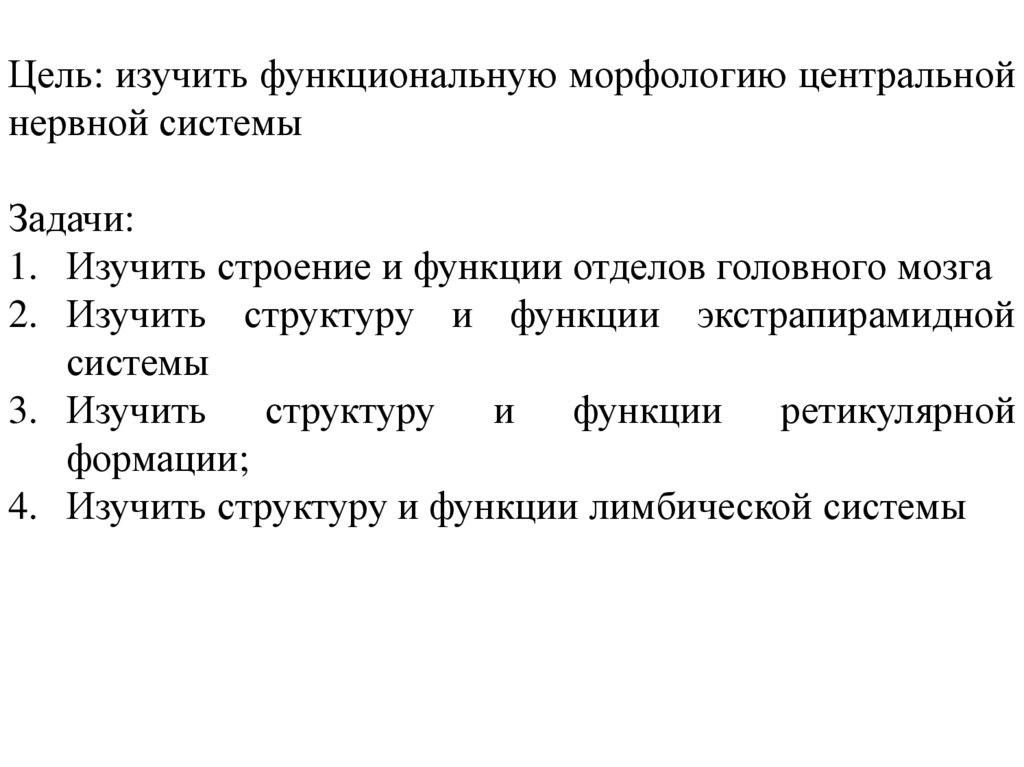 Цель: изучить функциональную морфологию центральной нервной системы

Задачи:
1. Изучить строение и функции отделов головного мозга
2. Изучить структуру и функции экстрапирамидной системы
3. Изучить структуру и функции ретикулярной формации;
4. Изучить структуру и функции лимбической системы